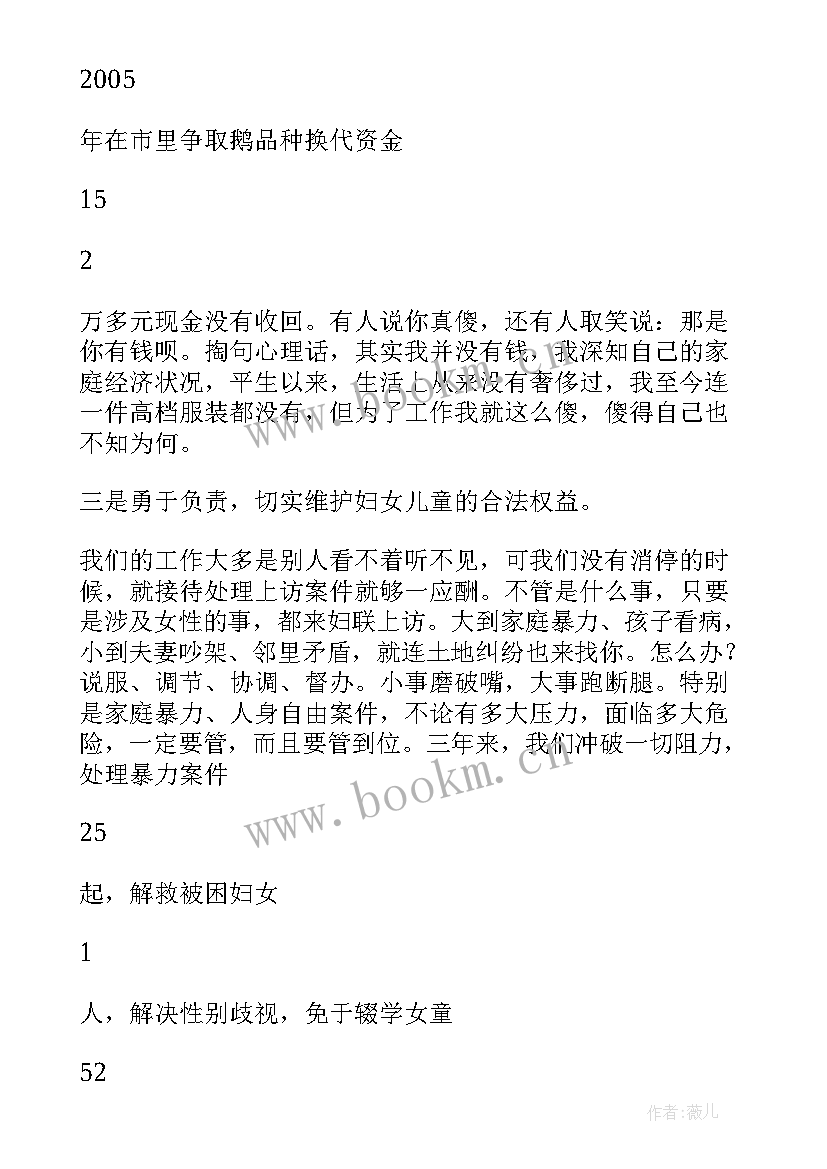 2005

年在市里争取鹅品种换代资金

15

2

万多元现金没有收回。有人说你真傻，还有人取笑说：那是你有钱呗。掏句心理话，其实我并没有钱，我深知自己的家庭经济状况，平生以来，生活上从来没有奢侈过，我至今连一件高档服装都没有，但为了工作我就这么傻，傻得自己也不知为何。

三是勇于负责，切实维护妇女儿童的合法权益。

我们的工作大多是别人看不着听不见，可我们没有消停的时候，就接待处理上访案件就够一应酬。不管是什么事，只要是涉及女性的事，都来妇联上访。大到家庭暴力、孩子看病，小到夫妻吵架、邻里矛盾，就连土地纠纷也来找你。怎么办？说服、调节、协调、督办。小事磨破嘴，大事跑断腿。特别是家庭暴力、人身自由案件，不论有多大压力，面临多大危险，一定要管，而且要管到位。三年来，我们冲破一切阻力，处理暴力案件

25

起，解救被困妇女

1

人，解决性别歧视，免于辍学女童

52

www.bookm.cn

作者:薇儿